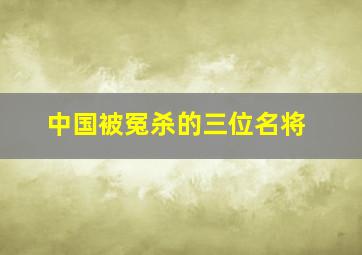 中国被冤杀的三位名将